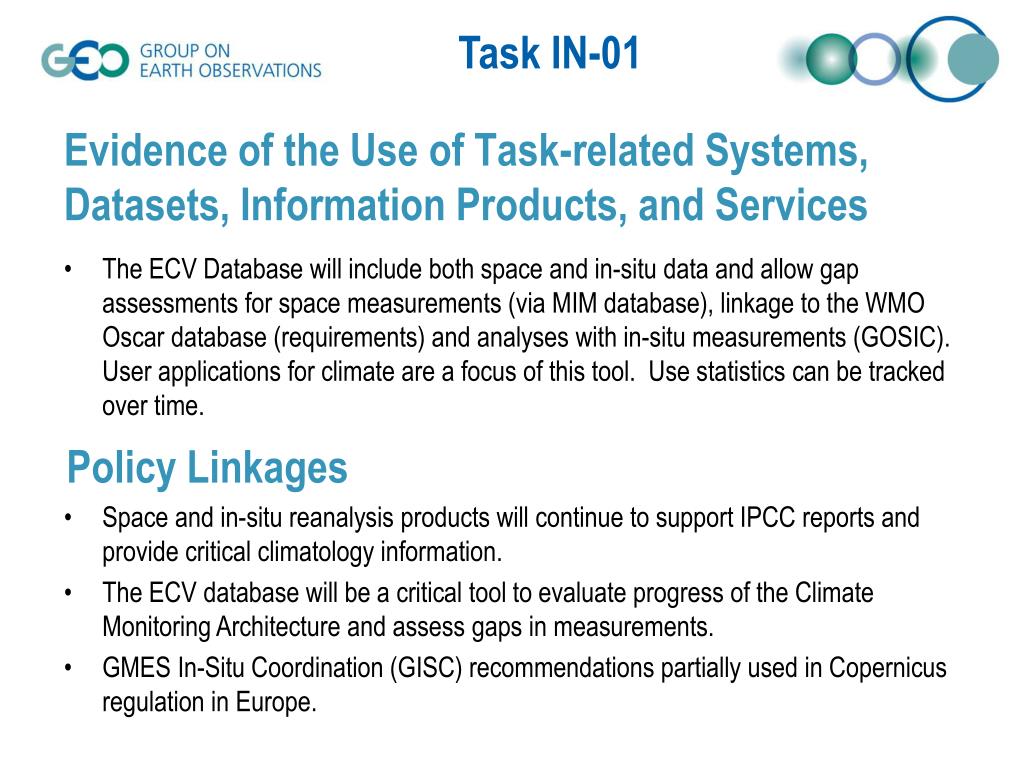 GEO GROUP ON EARTH OBSERVATIONS

Task IN-01

Evidence of the Use of Task-related Systems, Datasets, Information Products, and Services

• The ECV Database will include both space and in-situ data and allow gap assessments for space measurements (via MIM database), linkage to the WMO Oscar database (requirements) and analyses with in-situ measurements (GOSIC). User applications for climate are a focus of this tool. Use statistics can be tracked over time.

Policy Linkages

• Space and in-situ reanalysis products will continue to support IPCC reports and provide critical climatology information.
• The ECV database will be a critical tool to evaluate progress of the Climate Monitoring Architecture and assess gaps in measurements.
• GMES In-Situ Coordination (GISC) recommendations partially used in Copernicus regulation in Europe.